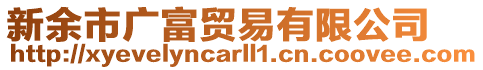 新余市广富贸易有限公司
http://xyevelyncarll1.cn.coovee.com